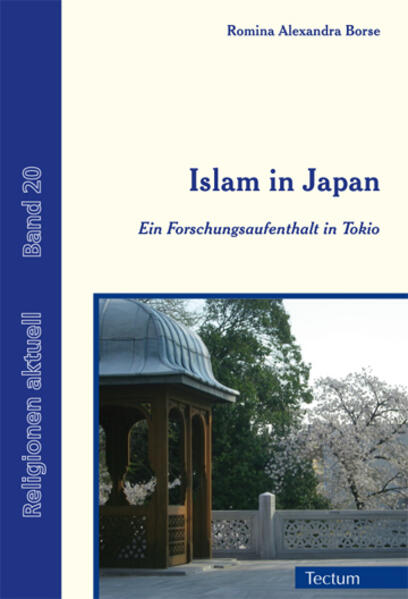 Religionen aktuell Band 20

Romina Alexandra Borse

Islam in Japan

Ein Forschungsaufenthalt in Tokio

Tectum